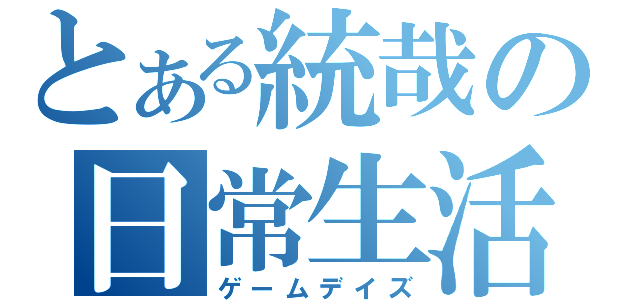 とある統哉の日常生活
ゲームデイズ